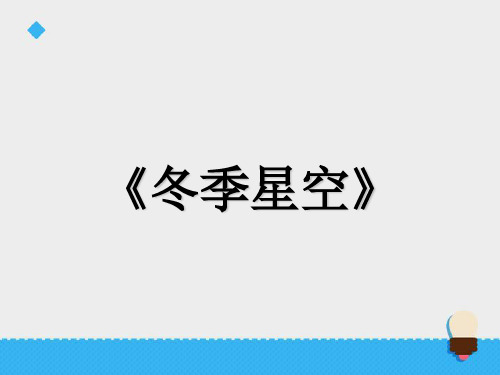 《冬季星空》